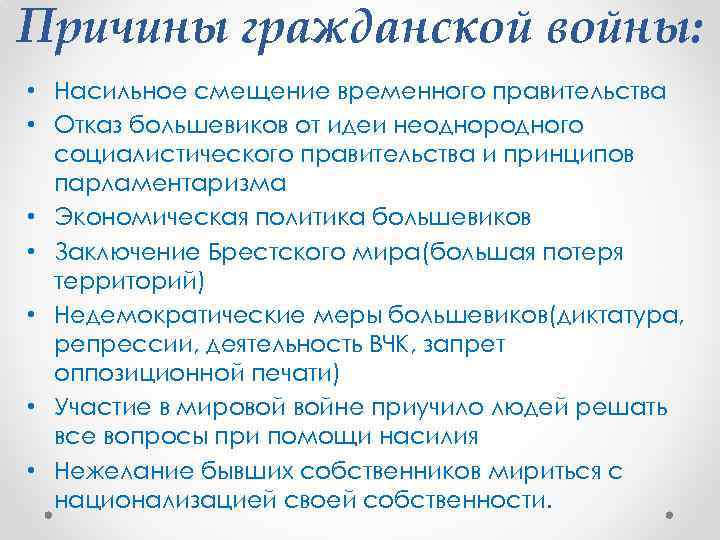 Причины гражданской войны:

• Насильное смещение временного правительства
• Отказ большевиков от идеи неоднородного социалистического правительства и принципов парламентаризма
• Экономическая политика большевиков
• Заключение Брестского мира(большая потеря территорий)
• Недемократические меры большевиков(диктатура, репрессии, деятельность ВЧК, запрет оппозиционной печати)
• Участие в мировой войне приучило людей решать все вопросы при помощи насилия
• Нежелание бывших собственников мириться с национализацией своей собственности.